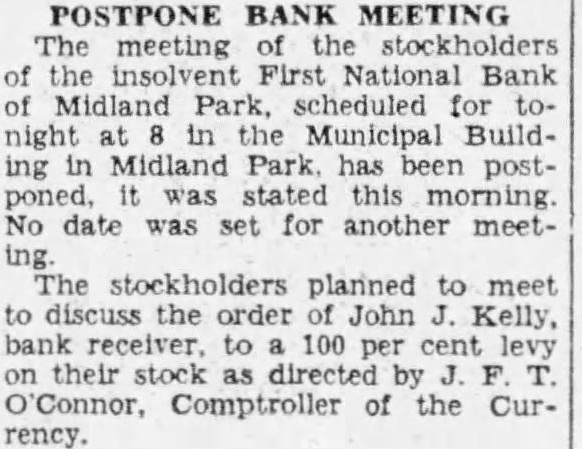 POSTPONE BANK MEETING

The meeting of the stockholders of the insolvent First National Bank of Midland Park, scheduled for tonight at 8 in the Municipal Building in Midland Park, has been postponed, it was stated this morning. No date was set for another meeting.

The stockholders planned to meet to discuss the order of John J. Kelly, bank receiver, to a 100 per cent levy on their stock as directed by J. F. T. O'Connor, Comptroller of the Currency.